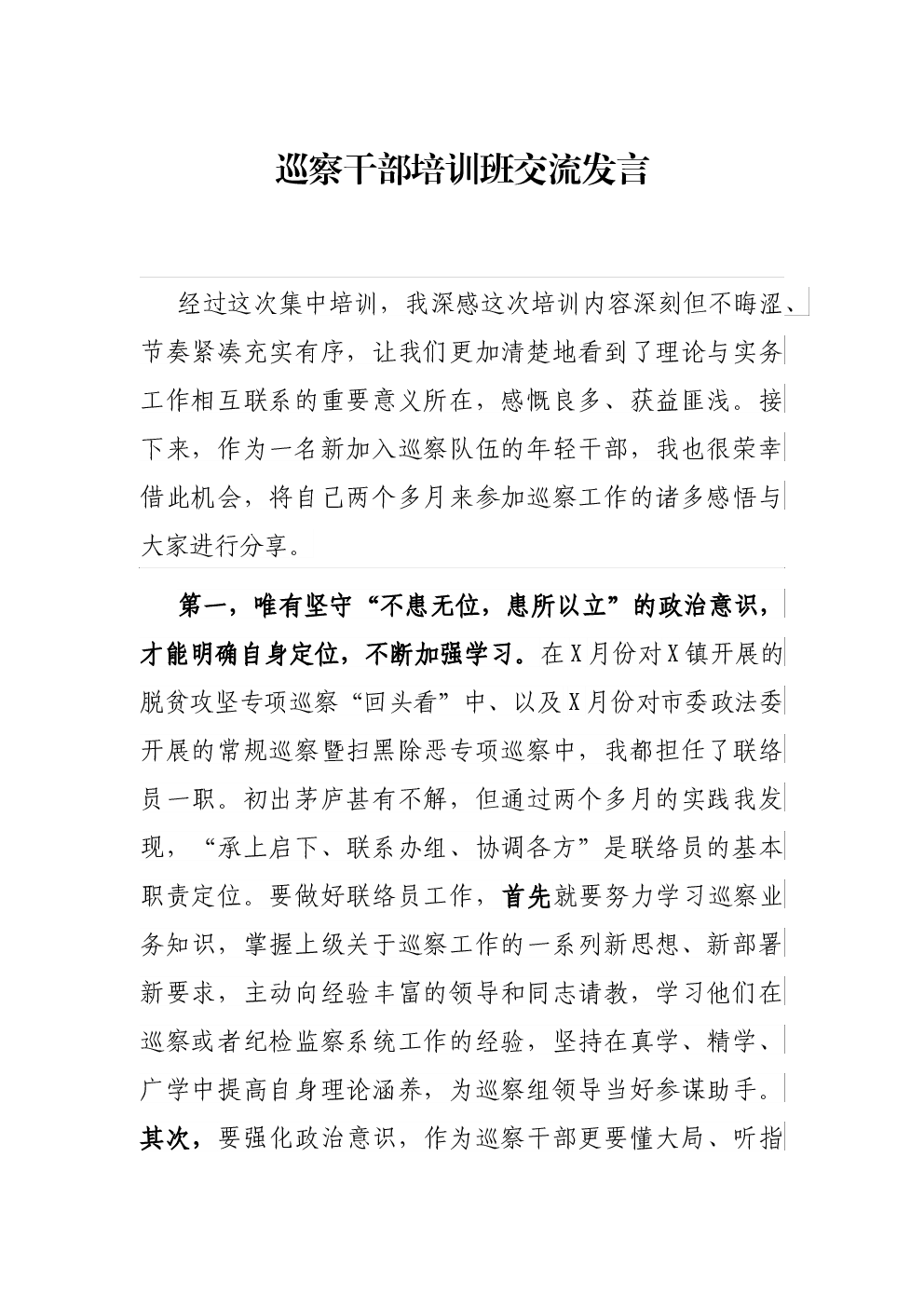 巡察干部培训班交流发言

经过这次集中培训，我深感这次培训内容深刻但不晦涩、节奏紧凑充实有序，让我们更加清楚地看到了理论与实务工作相互联系的重要意义所在，感慨良多、获益匪浅。接下来，作为一名新加入巡察队伍的年轻干部，我也很荣幸借此机会，将自己两个多月来参加巡察工作的诸多感悟与大家进行分享。

第一，唯有坚守“不患无位，患所以立”的政治意识，才能明确自身定位，不断加强学习。在X月份对X镇开展的脱贫攻坚专项巡察“回头看”中、以及X月份对市委政法委开展的常规巡察暨扫黑除恶专项巡察中，我都担任了联络员一职。初出茅庐甚有不解，但通过两个多月的实践我发现，“承上启下、联系办组、协调各方”是联络员的基本职责定位。要做好联络员工作，首先就要努力学习巡察业务知识，掌握上级关于巡察工作的一系列新思想、新部署新要求，主动向经验丰富的领导和同志请教，学习他们在巡察或者纪检监察系统工作的经验，坚持在真学、精学、广学中提高自身理论涵养，为巡察组领导当好参谋助手。其次，要强化政治意识，作为巡察干部更要懂大局、听指